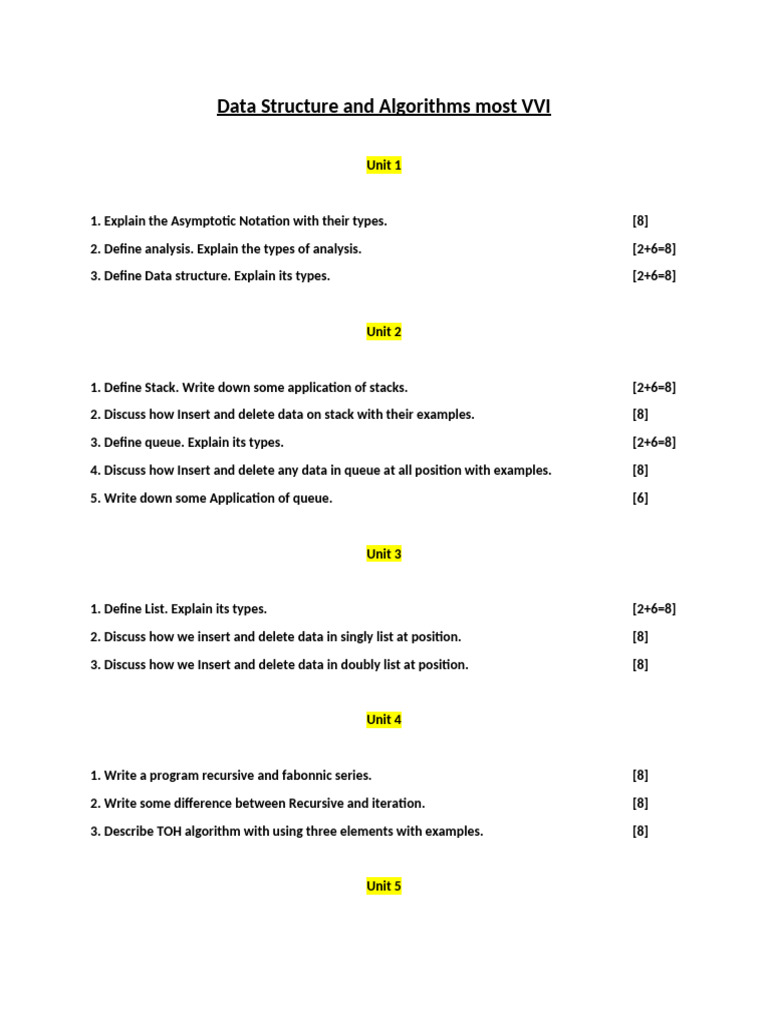 Data Structure and Algorithms most VVI

Unit 1

1. Explain the Asymptotic Notation with their types. [8]

2. Define analysis. Explain the types of analysis. [2+6=8]

3. Define Data structure. Explain its types. [2+6=8]

Unit 2

1. Define Stack. Write down some application of stacks. [2+6=8]

2. Discuss how Insert and delete data on stack with their examples. [8]

3. Define queue. Explain its types. [2+6=8]

4. Discuss how Insert and delete any data in queue at all position with examples. [8]

5. Write down some Application of queue. [6]

Unit 3

1. Define List. Explain its types. [2+6=8]

2. Discuss how we insert and delete data in singly list at position. [8]

3. Discuss how we Insert and delete data in doubly list at position. [8]

Unit 4

1. Write a program recursive and fabonnic series. [8]

2. Write some difference between Recursive and iteration. [8]

3. Describe TOH algorithm with using three elements with examples. [8]

Unit 5